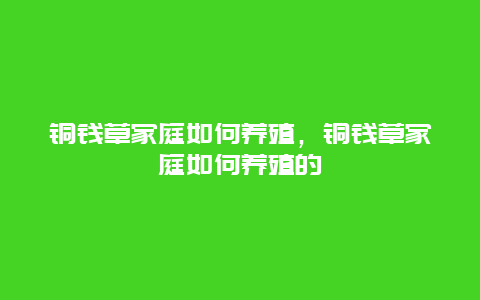 铜钱草家庭如何养殖，铜钱草家庭如何养殖的